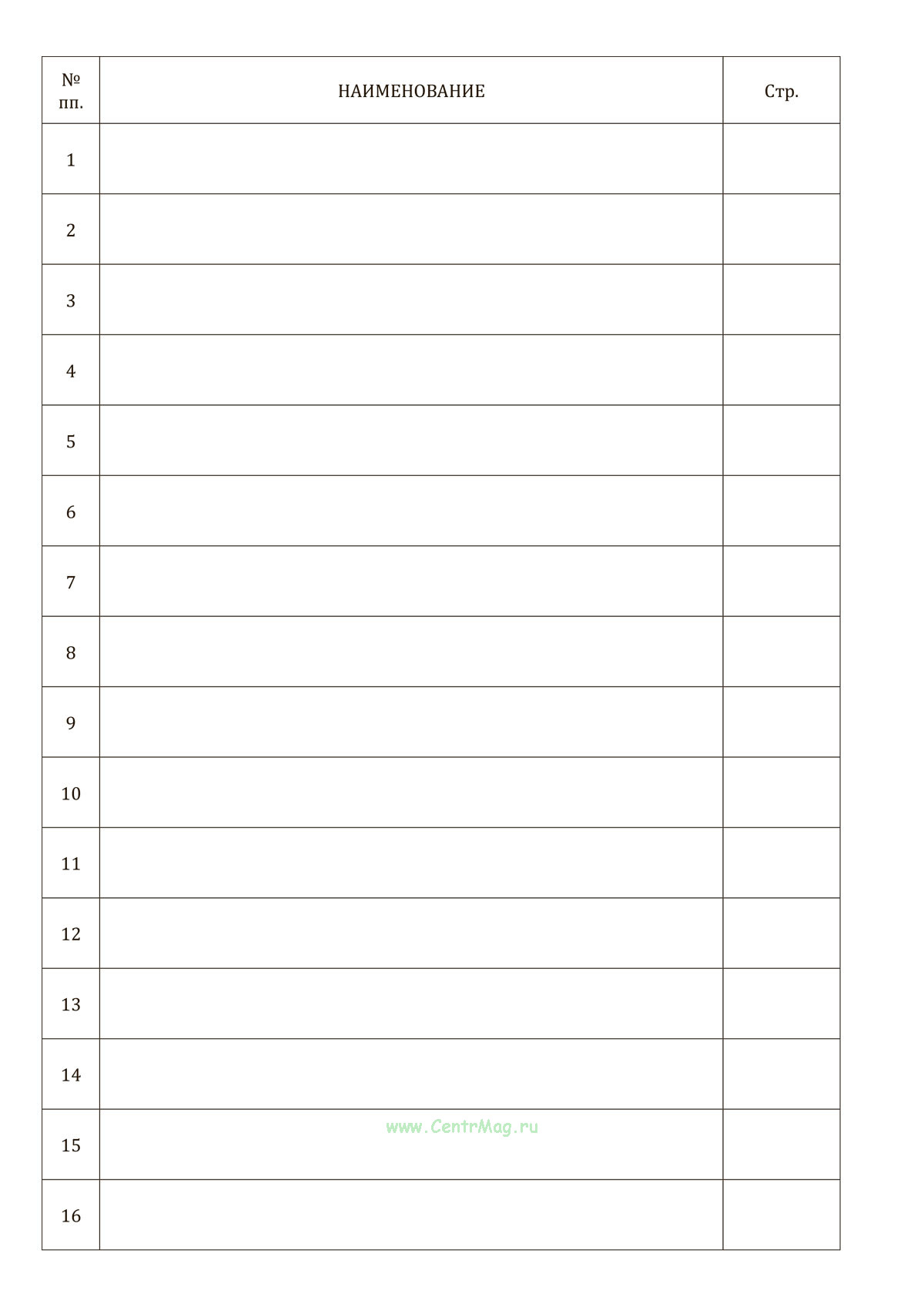 | № пп. | НАИМЕНОВАНИЕ | Стр. |
|---|---|---|
| 1 | | |
| 2 | | |
| 3 | | |
| 4 | | |
| 5 | | |
| 6 | | |
| 7 | | |
| 8 | | |
| 9 | | |
| 10 | | |
| 11 | | |
| 12 | | |
| 13 | | |
| 14 | | |
| 15 | | |
| 16 | | |

www.CentrMag.ru